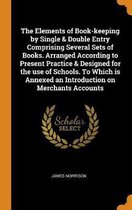 The Elements of Book-keeping by Single & Double Entry Comprising Several Sets of Books. Arranged According to Present Practice & Designed for the use of Schools. To Which is Annexed an Introduction on Merchants Accounts

Scholar SELECT

JAMES MORRISON